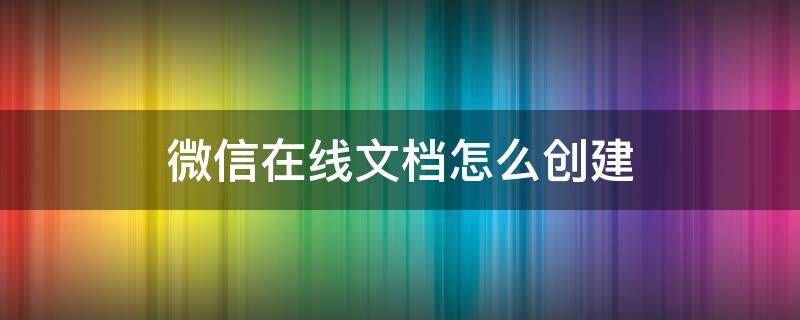 微信在线文档怎么创建